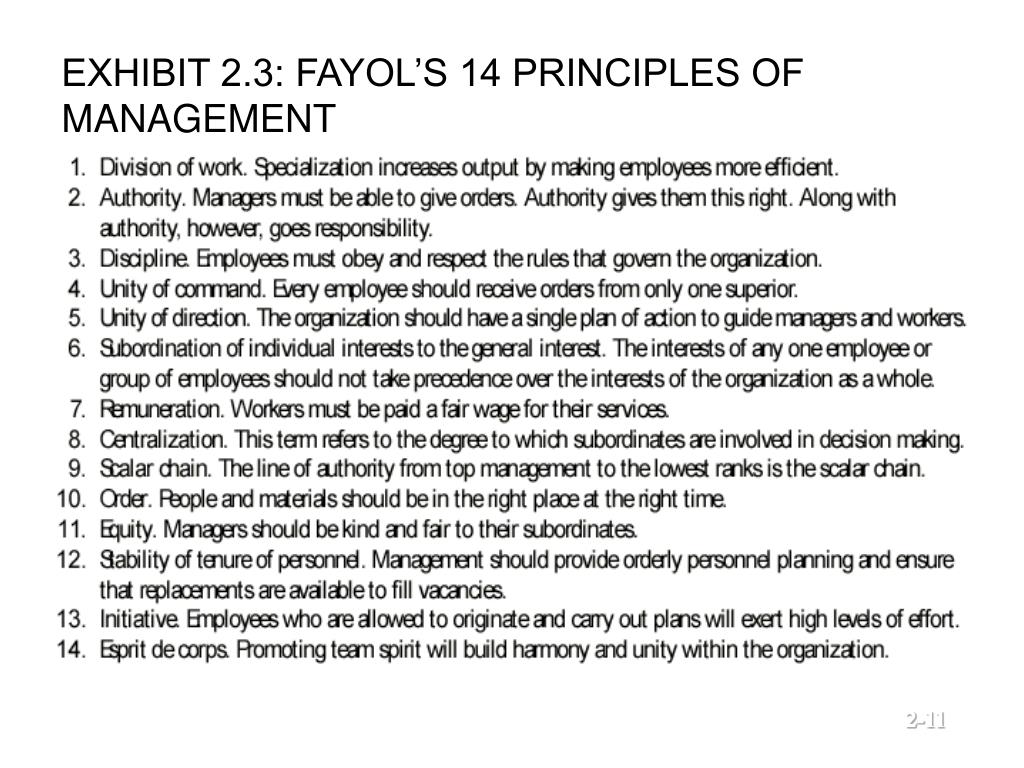 EXHIBIT 2.3: FAYOL'S 14 PRINCIPLES OF MANAGEMENT

1. Division of work. Specialization increases output by making employees more efficient.
2. Authority. Managers must be able to give orders. Authority gives them this right. Along with authority, however, goes responsibility.
3. Discipline. Employees must obey and respect the rules that govern the organization.
4. Unity of command. Every employee should receive orders from only one superior.
5. Unity of direction. The organization should have a single plan of action to guide managers and workers.
6. Subordination of individual interests to the general interest. The interests of any one employee or group of employees should not take precedence over the interests of the organization as a whole.
7. Remuneration. Workers must be paid a fair wage for their services.
8. Centralization. This term refers to the degree to which subordinates are involved in decision making.
9. Scalar chain. The line of authority from top management to the lowest ranks is the scalar chain.
10. Order. People and materials should be in the right place at the right time.
11. Equity. Managers should be kind and fair to their subordinates.
12. Stability of tenure of personnel. Management should provide orderly personnel planning and ensure that replacements are available to fill vacancies.
13. Initiative. Employees who are allowed to originate and carry out plans will exert high levels of effort.
14. Esprit de corps. Promoting team spirit will build harmony and unity within the organization.

2-11